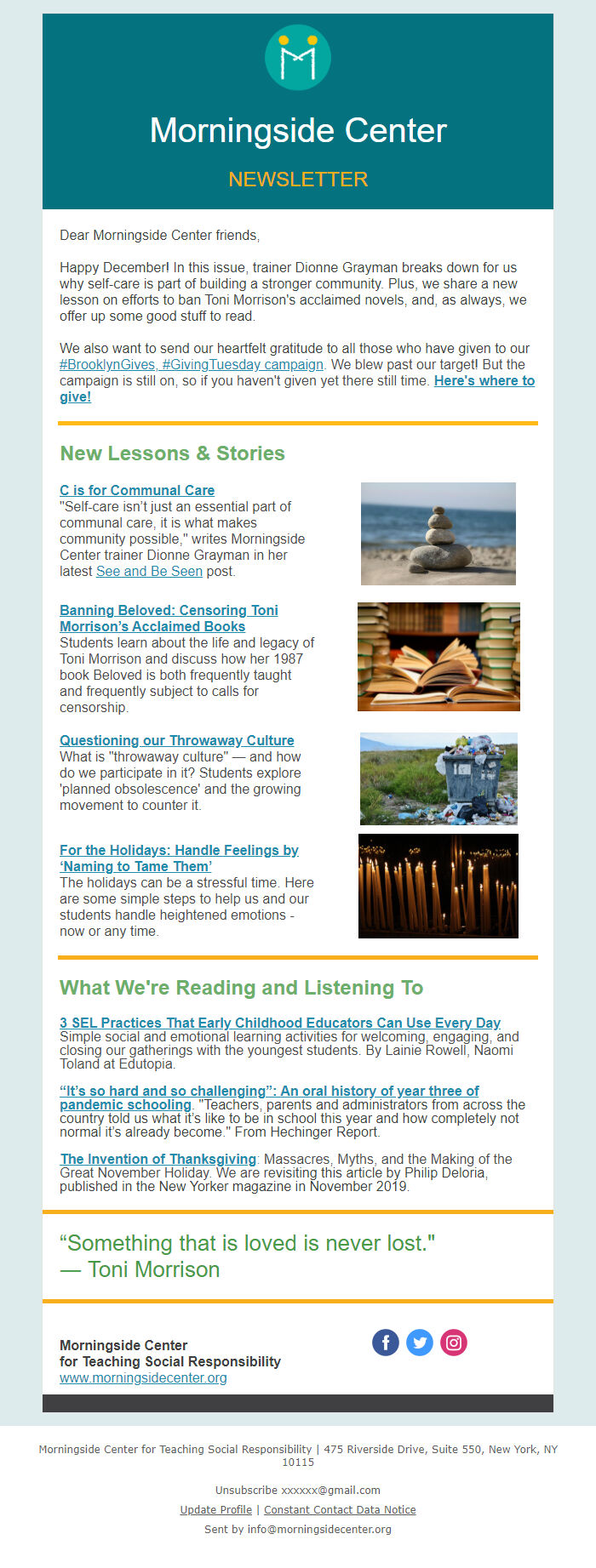 Morningside Center

NEWSLETTER

Dear Morningside Center friends,

Happy December! In this issue, trainer Dionne Grayman breaks down for us why self-care is part of building a stronger community. Plus, we share a new lesson on efforts to ban Toni Morrison's acclaimed novels, and, as always, we offer up some good stuff to read.

We also want to send our heartfelt gratitude to all those who have given to our #BrooklynGives, #GivingTuesday campaign. We blew past our target! But the campaign is still on, so if you haven't given yet there still time. Here's where to give!

New Lessons & Stories

C is for Communal Care
"Self-care isn't just an essential part of communal care, it is what makes community possible," writes Morningside Center trainer Dionne Grayman in her latest See and Be Seen post.

Banning Beloved: Censoring Toni Morrison's Acclaimed Books
Students learn about the life and legacy of Toni Morrison and discuss how her 1987 book Beloved is both frequently taught and frequently subject to calls for censorship.

Questioning our Throwaway Culture
What is "throwaway culture" — and how do we participate in it? Students explore 'planned obsolescence' and the growing movement to counter it.

For the Holidays: Handle Feelings by 'Naming to Tame Them'
The holidays can be a stressful time. Here are some simple steps to help us and our students handle heightened emotions - now or any time.

What We're Reading and Listening To

3 SEL Practices That Early Childhood Educators Can Use Every Day
Simple social and emotional learning activities for welcoming, engaging, and closing our gatherings with the youngest students. By Lainie Rowell, Naomi Toland at Edutopia.

"It's so hard and so challenging": An oral history of year three of pandemic schooling. "Teachers, parents and administrators from across the country told us what it's like to be in school this year and how completely not normal it's already become." From Hechinger Report.

The Invention of Thanksgiving: Massacres, Myths, and the Making of the Great November Holiday. We are revisiting this article by Philip Deloria, published in the New Yorker magazine in November 2019.

"Something that is loved is never lost."
— Toni Morrison

Morningside Center
for Teaching Social Responsibility
www.morningsidecenter.org

Morningside Center for Teaching Social Responsibility | 475 Riverside Drive, Suite 550, New York, NY 10115

Unsubscribe xxxxxx@gmail.com

Update Profile | Constant Contact Data Notice

Sent by info@morningsidecenter.org